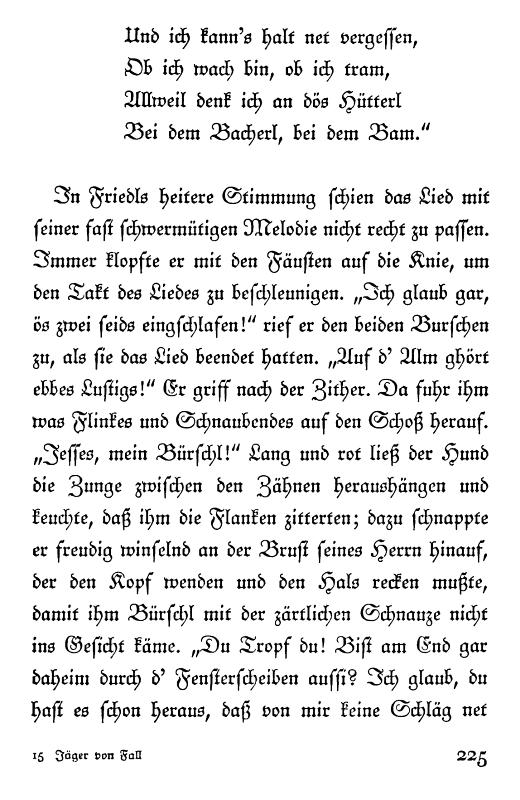 Und ich kann's halt net vergessen,
Ob ich wach bin, ob ich tram,
Allweil denk ich an dös Hütterl
Bei dem Bacherl, bei dem Bam."

In Friedls heitere Stimmung schien das Lied mit seiner fast schwermütigen Melodie nicht recht zu passen. Immer klopfte er mit den Fäusten auf die Knie, um den Takt des Liedes zu beschleunigen. „Ich glaub gar, ös zwei seids eingschlafen!" rief er den beiden Burschen zu, als sie das Lied beendet hatten. „Auf d' Alm ghört ebbes Lustigs!" Er griff nach der Zither. Da fuhr ihm was Flinkes und Schnaubendes auf den Schoß herauf. „Jesses, mein Bürschl!" Lang und rot ließ der Hund die Zunge zwischen den Zähnen heraushängen und keuchte, daß ihm die Flanken zitterten; dazu schnappte er freudig winselnd an der Brust seines Herrn hinauf, der den Kopf wenden und den Hals recken mußte, damit ihm Bürschl mit der zärtlichen Schnauze nicht ins Gesicht käme. „Du Tropf du! Bist am End gar daheim durch d' Fensterscheiben aussi? Ich glaub, du hast es schon heraus, daß von mir keine Schläg net

15 Jäger von Fall 225